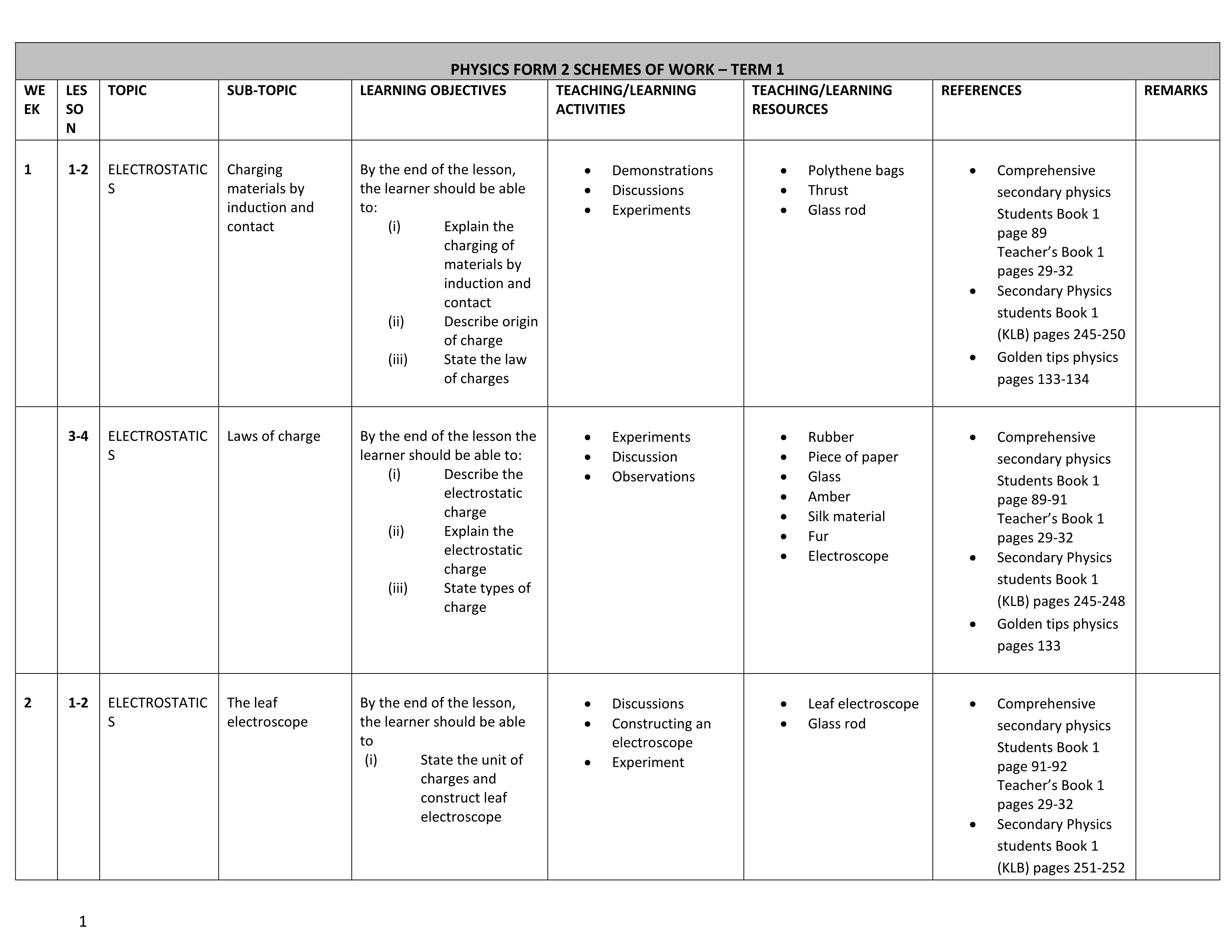 PHYSICS FORM 2 SCHEMES OF WORK – TERM 1

| WEEK | LESSON | TOPIC | SUB-TOPIC | LEARNING OBJECTIVES | TEACHING/LEARNING ACTIVITIES | TEACHING/LEARNING RESOURCES | REFERENCES | REMARKS |
|---|---|---|---|---|---|---|---|---|
| 1 | 1-2 | ELECTROSTATICS | Charging materials by induction and contact | By the end of the lesson, the learner should be able to: (i) Explain the charging of materials by induction and contact (ii) Describe origin of charge (iii) State the law of charges | • Demonstrations • Discussions • Experiments | • Polythene bags • Thrust • Glass rod | • Comprehensive secondary physics Students Book 1 page 89 Teacher's Book 1 pages 29-32 • Secondary Physics students Book 1 (KLB) pages 245-250 • Golden tips physics pages 133-134 | |
| | 3-4 | ELECTROSTATICS | Laws of charge | By the end of the lesson the learner should be able to: (i) Describe the electrostatic charge (ii) Explain the electrostatic charge (iii) State types of charge | • Experiments • Discussion • Observations | • Rubber • Piece of paper • Glass • Amber • Silk material • Fur • Electroscope | • Comprehensive secondary physics Students Book 1 page 89-91 Teacher's Book 1 pages 29-32 • Secondary Physics students Book 1 (KLB) pages 245-248 • Golden tips physics pages 133 | |
| 2 | 1-2 | ELECTROSTATICS | The leaf electroscope | By the end of the lesson, the learner should be able to (i) State the unit of charges and construct leaf electroscope | • Discussions • Constructing an electroscope • Experiment | • Leaf electroscope • Glass rod | • Comprehensive secondary physics Students Book 1 page 91-92 Teacher's Book 1 pages 29-32 • Secondary Physics students Book 1 (KLB) pages 251-252 | |

1